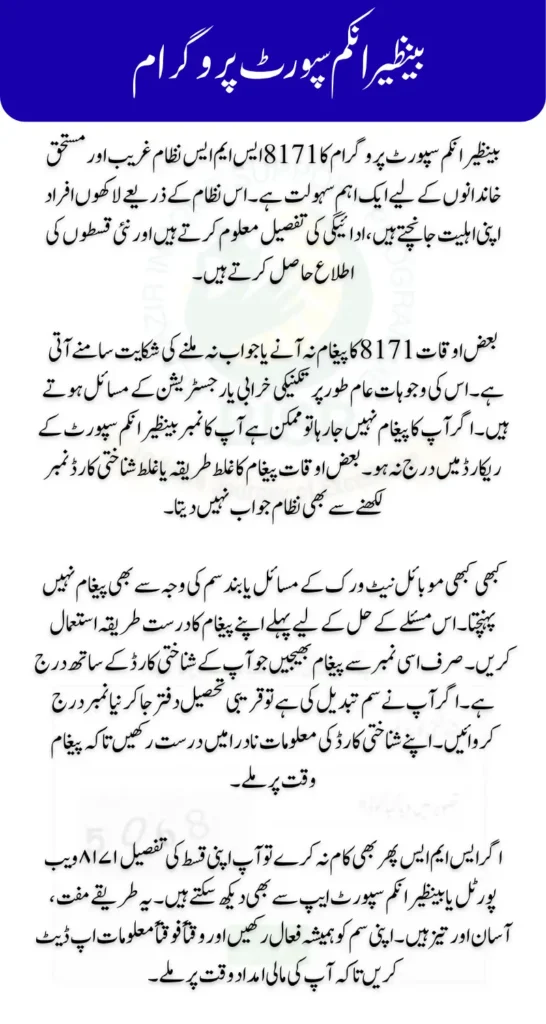 بینظیر انکم سپورٹ پروگرام

بینظیر انکم سپورٹ پروگرام کا 8171 ایس ایم ایس نظام غریب اور مستحق خاندانوں کے لیے ایک اہم سہولت ہے۔ اس نظام کے ذریعے لاکھوں افراد اپنی اہلیت جانچتے ہیں، ادائیگی کی تفصیل معلوم کرتے ہیں اور نئی قسطوں کی اطلاع حاصل کرتے ہیں۔

بعض اوقات 8171 کا پیغام نہ آنے یا جواب نہ ملنے کی شکایت سامنے آتی ہے۔ اس کی وجوہات عام طور پر تکنیکی خرابی یا رجسٹریشن کے مسائل ہوتے ہیں۔ اگر آپ کا پیغام نہیں جا رہا تو ممکن ہے آپ کا نمبر بینظیر انکم سپورٹ کے ریکارڈ میں درج نہ ہو۔ بعض اوقات پیغام کا غلط طریقہ یا غلط شناختی کارڈ نمبر لکھنے سے بھی نظام جواب نہیں دیتا۔

کبھی کبھی موبائل نیٹ ورک کے مسائل یا بند سم کی وجہ سے بھی پیغام نہیں پہنچتا۔ اس مسئلے کے حل کے لیے پہلے اپنے پیغام کا درست طریقہ استعمال کریں۔ صرف اسی نمبر سے پیغام بھیجیں جو آپ کے شناختی کارڈ کے ساتھ درج ہے۔ اگر آپ نے سم تبدیل کی ہے تو قریبی تحصیل دفتر جا کر نیا نمبر درج کروائیں۔ اپنے شناختی کارڈ کی معلومات نادرا میں درست رکھیں تاکہ پیغام وقت پر ملے۔

اگر ایس ایم ایس پھر بھی کام نہ کرے تو آپ اپنی قسط کی تفصیل ۸۱۷۱ ویب پورٹل یا بینظیر انکم سپورٹ ایپ سے بھی دیکھ سکتے ہیں۔ یہ طریقے مفت، آسان اور تیز ہیں۔ اپنی سم کو ہمیشہ فعال رکھیں اور وقتاً فوقتاً معلومات اپ ڈیٹ کریں تاکہ آپ کی مالی امداد وقت پر ملے۔